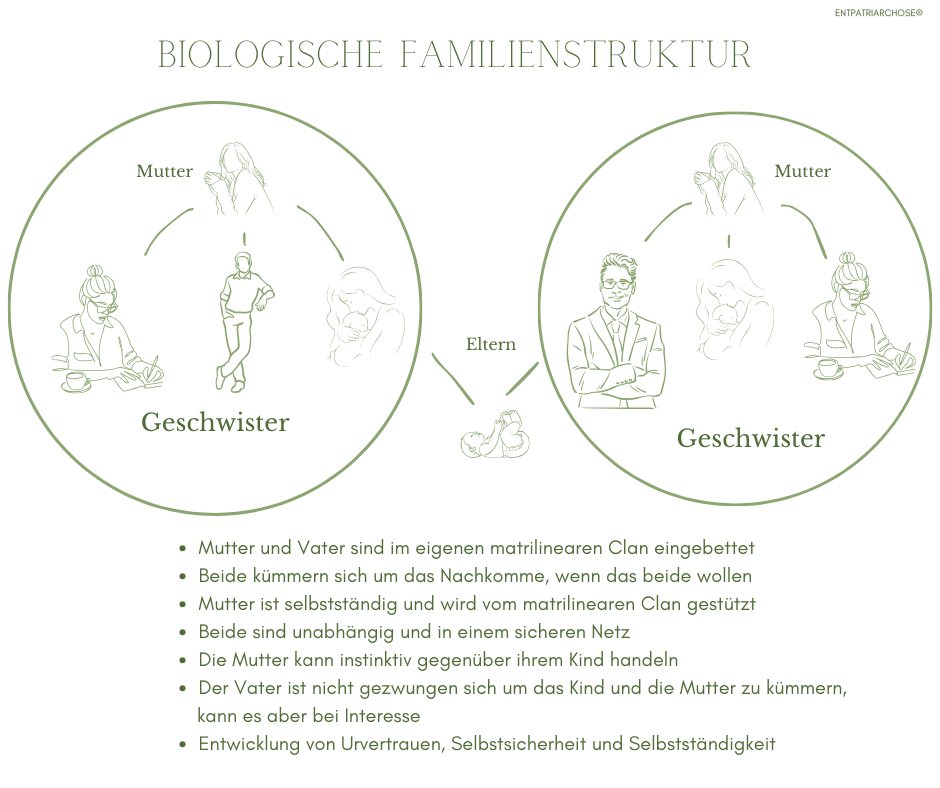 ENTPATRIARCHOSE®

BIOLOGISCHE FAMILIENSTRUKTUR

Mutter

Geschwister

Eltern

Mutter

Geschwister

- Mutter und Vater sind im eigenen matrilinearen Clan eingebettet
- Beide kümmern sich um das Nachkomme, wenn das beide wollen
- Mutter ist selbstständig und wird vom matrilinearen Clan gestützt
- Beide sind unabhängig und in einem sicheren Netz
- Die Mutter kann instinktiv gegenüber ihrem Kind handeln
- Der Vater ist nicht gezwungen sich um das Kind und die Mutter zu kümmern, kann es aber bei Interesse
- Entwicklung von Urvertrauen, Selbstsicherheit und Selbstständigkeit